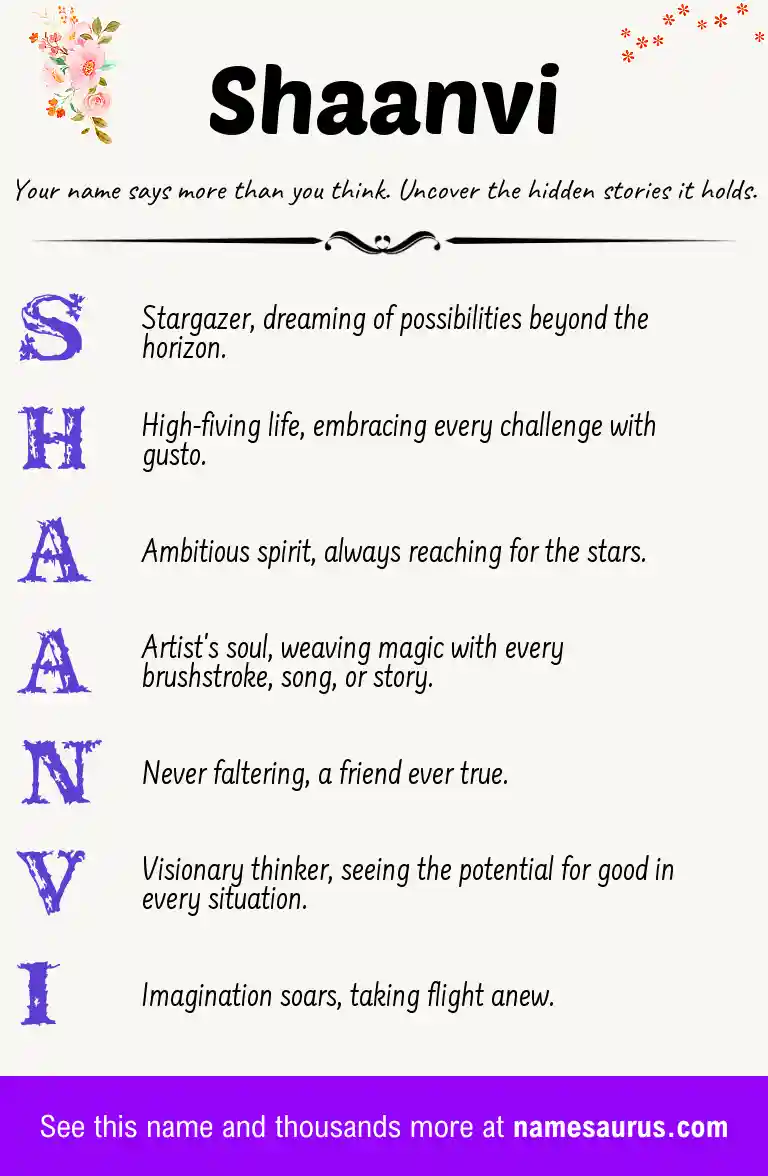 Shaanvi

Your name says more than you think. Uncover the hidden stories it holds.

S Stargazer, dreaming of possibilities beyond the horizon.

H High-fiving life, embracing every challenge with gusto.

A Ambitious spirit, always reaching for the stars.

A Artist's soul, weaving magic with every brushstroke, song, or story.

N Never faltering, a friend ever true.

V Visionary thinker, seeing the potential for good in every situation.

I Imagination soars, taking flight anew.

See this name and thousands more at namesaurus.com